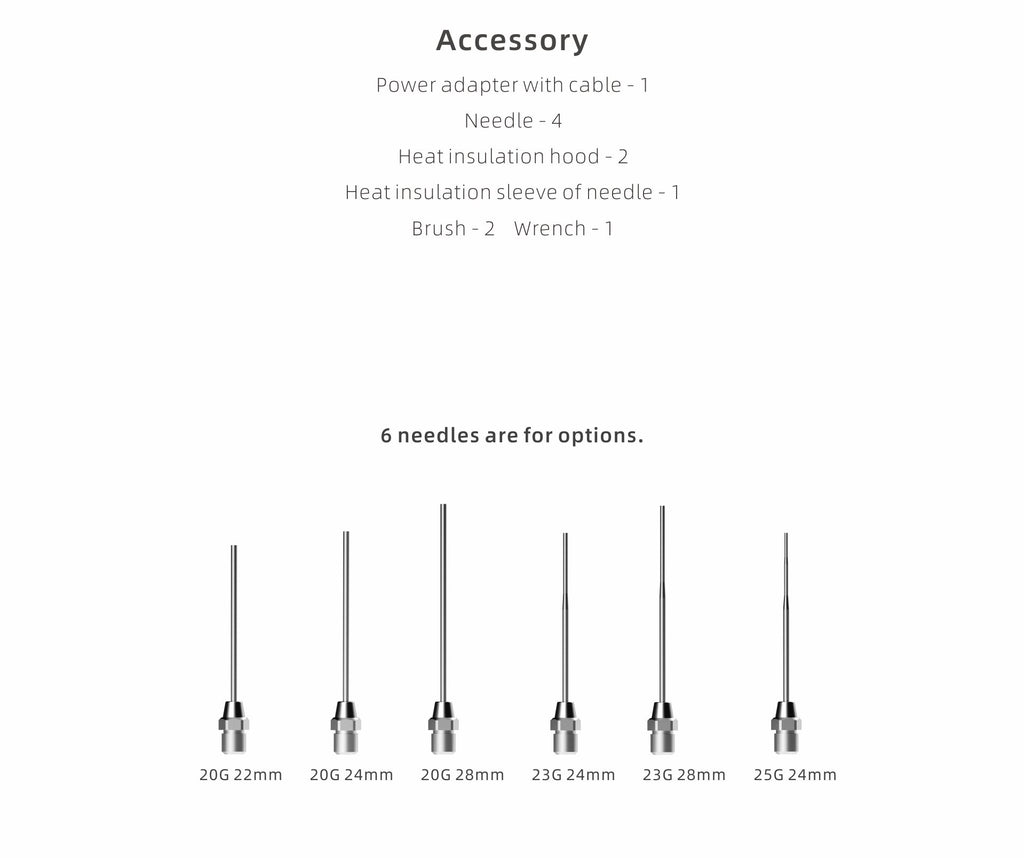 Accessory

Power adapter with cable - 1

Needle - 4

Heat insulation hood - 2

Heat insulation sleeve of needle - 1

Brush - 2    Wrench - 1

6 needles are for options.

20G 22mm    20G 24mm    20G 28mm    23G 24mm    23G 28mm    25G 24mm